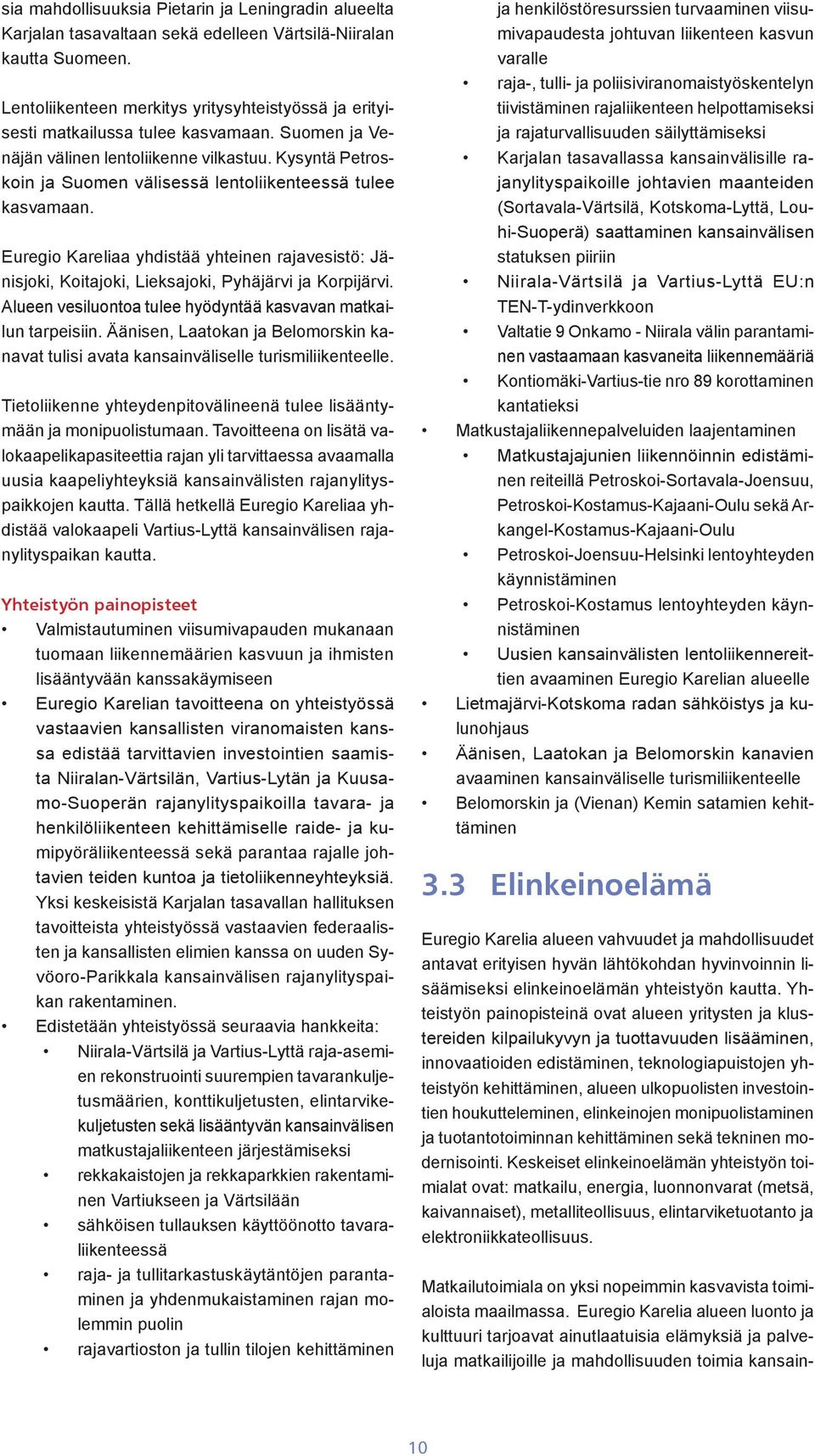 sia mahdollisuuksia Pietarin ja Leningradin alueelta Karjalan tasavaltaan sekä edelleen Värtsilä-Niiralan kautta Suomeen.

Lentoliikenteen merkitys yritysyhteistyössä ja erityisesti matkailussa tulee kasvamaan. Suomen ja Venäjän välinen lentoliikenne vilkastuu. Kysyntä Petroskoin ja Suomen välisessä lentoliikenteessä tulee kasvamaan.

Euregio Kareliaa yhdistää yhteinen rajavesistö: Jänisjoki, Koitajoki, Lieksajoki, Pyhäjärvi ja Korpijärvi. Alueen vesiluontoa tulee hyödyntää kasvavan matkailun tarpeisiin. Äänisen, Laatokan ja Belomorskin kanavat tulisi avata kansainväliselle turismiliikenteelle.

Tietoliikenne yhteydenpitovälineenä tulee lisääntymään ja monipuolistumaan. Tavoitteena on lisätä valokaapelikapasiteettia rajan yli tarvittaessa avaamalla uusia kaapeliyhteyksiä kansainvälisten rajanylityspaikkojen kautta. Tällä hetkellä Euregio Kareliaa yhdistää valokaapeli Vartius-Lyttä kansainvälisen rajanylityspaikan kautta.

Yhteistyön painopisteet
• Valmistautuminen viisumivapauden mukanaan tuomaan liikennemäärien kasvuun ja ihmisten lisääntyvään kanssakäymiseen
• Euregio Karelian tavoitteena on yhteistyössä vastaavien kansallisten viranomaisten kanssa edistää tarvittavien investointien saamista Niiralan-Värtsilän, Vartius-Lytän ja Kuusamo-Suoperän rajanylityspaikoilla tavara- ja henkilöliikenteen kehittämiselle raide- ja kumipyöräliikenteessä sekä parantaa rajalle johtavien teiden kuntoa ja tietoliikenneyhteyksiä. Yksi keskeisistä Karjalan tasavallan hallituksen tavoitteista yhteistyössä vastaavien federaalisten ja kansallisten elimien kanssa on uuden Syvööro-Parikkala kansainvälisen rajanylityspaikan rakentaminen.
• Edistetään yhteistyössä seuraavia hankkeita:
  • Niirala-Värtsilä ja Vartius-Lyttä raja-asemien rekonstruointi suurempien tavarankuljetusmäärien, konttikuljetusten, elintarvikekuljetusten sekä lisääntyvän kansainvälisen matkustajaliikenteen järjestämiseksi
  • rekkakaistojen ja rekkaparkkien rakentaminen Vartiukseen ja Värtsilään
  • sähköisen tullauksen käyttöönotto tavaraliikenteessä
  • raja- ja tullitarkastuskäytäntöjen parantaminen ja yhdenmukaistaminen rajan molemmin puolin
  • rajavartioston ja tullin tilojen kehittäminen ja henkilöstöresurssien turvaaminen viisumivapaudesta johtuvan liikenteen kasvun varalle
  • raja-, tulli- ja poliisiviranomaistyöskentelyn tiivistäminen rajaliikenteen helpottamiseksi ja rajaturvallisuuden säilyttämiseksi
  • Karjalan tasavallassa kansainvälisille rajanylityspaikoille johtavien maanteiden (Sortavala-Värtsilä, Kotskoma-Lyttä, Louhi-Suoperä) saattaminen kansainvälisen statuksen piiriin
  • Niirala-Värtsilä ja Vartius-Lyttä EU:n TEN-T-ydinverkkoon
  • Valtatie 9 Onkamo - Niirala välin parantaminen vastaamaan kasvaneita liikennemääriä
  • Kontiomäki-Vartius-tie nro 89 korottaminen kantatieksi
• Matkustajaliikennepalveluiden laajentaminen
  • Matkustajajunien liikennöinnin edistäminen reiteillä Petroskoi-Sortavala-Joensuu, Petroskoi-Kostamus-Kajaani-Oulu sekä Arkangel-Kostamus-Kajaani-Oulu
  • Petroskoi-Joensuu-Helsinki lentoyhteyden käynnistäminen
  • Petroskoi-Kostamus lentoyhteyden käynnistäminen
  • Uusien kansainvälisten lentoliikennereittien avaaminen Euregio Karelian alueelle
• Lietmajärvi-Kotskoma radan sähköistys ja kulunohjaus
• Äänisen, Laatokan ja Belomorskin kanavien avaaminen kansainväliselle turismiliikenteelle
• Belomorskin ja (Vienan) Kemin satamien kehittäminen

3.3 Elinkeinoelämä

Euregio Karelia alueen vahvuudet ja mahdollisuudet antavat erityisen hyvän lähtökohdan hyvinvoinnin lisäämiseksi elinkeinoelämän yhteistyön kautta. Yhteistyön painopisteinä ovat alueen yritysten ja klustereiden kilpailukyvyn ja tuottavuuden lisääminen, innovaatioiden edistäminen, teknologiapuistojen yhteistyön kehittäminen, alueen ulkopuolisten investointien houkutteleminen, elinkeinojen monipuolistaminen ja tuotantotoiminnan kehittäminen sekä tekninen modernisointi. Keskeiset elinkeinoelämän yhteistyön toimialat ovat: matkailu, energia, luonnonvarat (metsä, kaivannaiset), metalliteollisuus, elintarviketuotanto ja elektroniikkateollisuus.

Matkailutoimiala on yksi nopeimmin kasvavista toimialoista maailmassa. Euregio Karelia alueen luonto ja kulttuuri tarjoavat ainutlaatuisia elämyksiä ja palveluja matkailijoille ja mahdollisuuden toimia kansain-

10